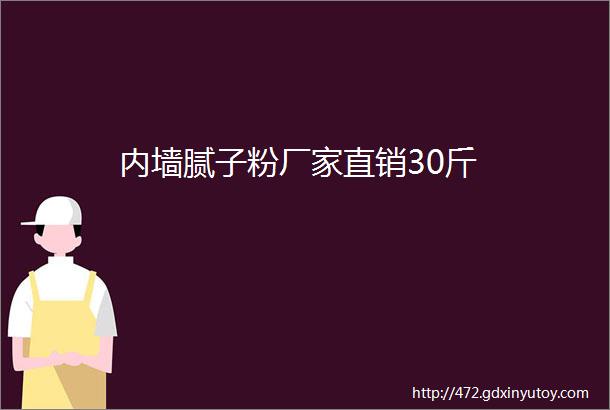 内墙腻子粉厂家直销30斤

http://472.gdxinyutoy.com